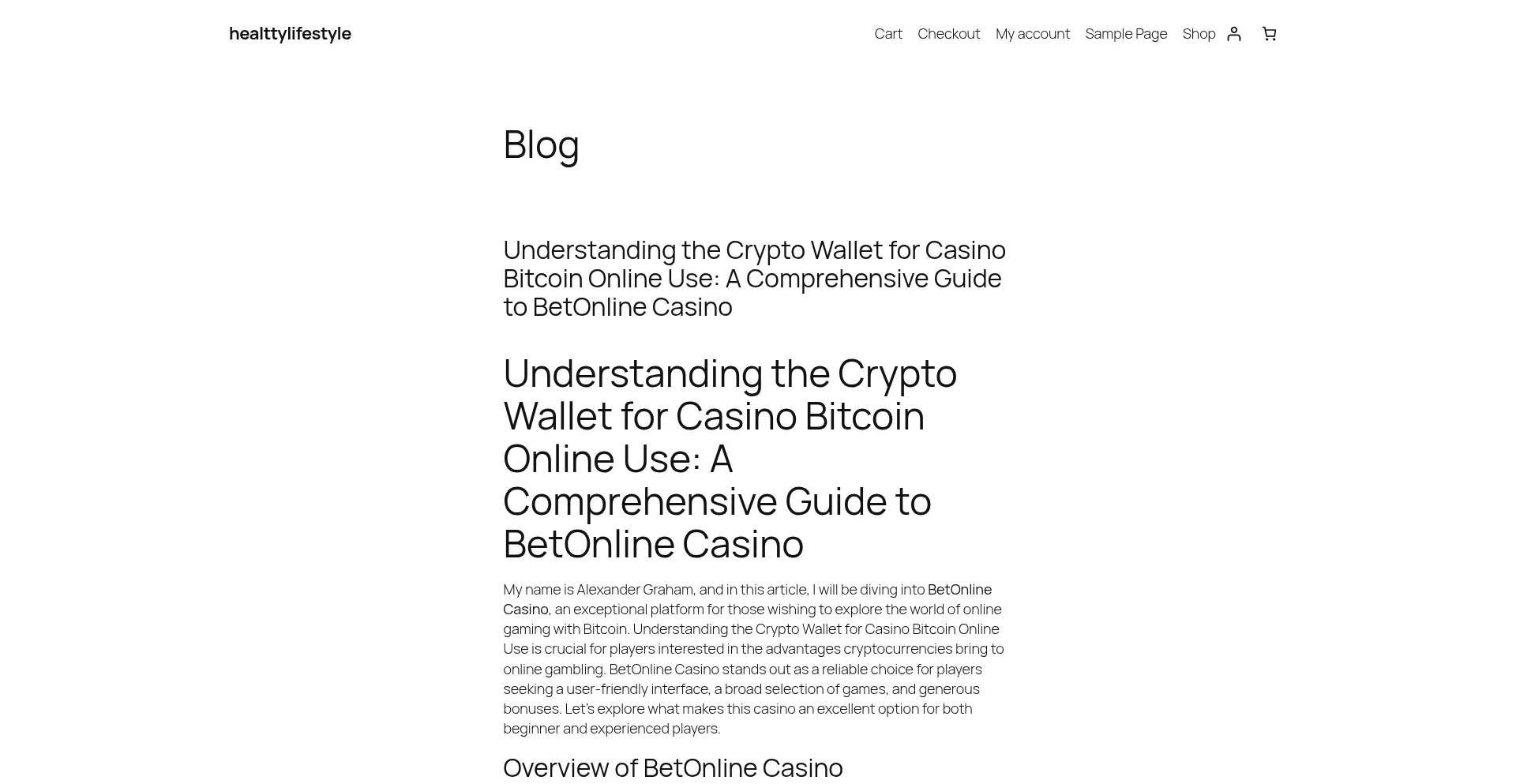 healttylifestyle

Cart Checkout My account Sample Page Shop

Blog

Understanding the Crypto Wallet for Casino Bitcoin Online Use: A Comprehensive Guide to BetOnline Casino

Understanding the Crypto Wallet for Casino Bitcoin Online Use: A Comprehensive Guide to BetOnline Casino

My name is Alexander Graham, and in this article, I will be diving into BetOnline Casino, an exceptional platform for those wishing to explore the world of online gaming with Bitcoin. Understanding the Crypto Wallet for Casino Bitcoin Online Use is crucial for players interested in the advantages cryptocurrencies bring to online gambling. BetOnline Casino stands out as a reliable choice for players seeking a user-friendly interface, a broad selection of games, and generous bonuses. Let's explore what makes this casino an excellent option for both beginner and experienced players.

Overview of BetOnline Casino